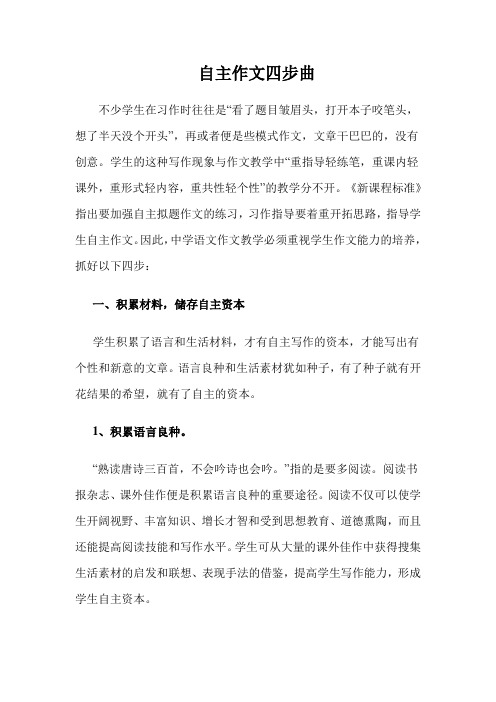 自主作文四步曲

不少学生在习作时往往是“看了题目皱眉头，打开本子咬笔头，想了半天没个开头”，再或者便是些模式作文，文章干巴巴的，没有创意。学生的这种写作现象与作文教学中“重指导轻练笔，重课内轻课外，重形式轻内容，重共性轻个性”的教学分不开。《新课程标准》指出要加强自主拟题作文的练习，习作指导要着重开拓思路，指导学生自主作文。因此，中学语文作文教学必须重视学生作文能力的培养，抓好以下四步：

一、积累材料，储存自主资本

学生积累了语言和生活材料，才有自主写作的资本，才能写出有个性和新意的文章。语言良种和生活素材犹如种子，有了种子就有开花结果的希望，就有了自主的资本。

1、积累语言良种。

“熟读唐诗三百首，不会吟诗也会吟。”指的是要多阅读。阅读书报杂志、课外佳作便是积累语言良种的重要途径。阅读不仅可以使学生开阔视野、丰富知识、增长才智和受到思想教育、道德熏陶，而且还能提高阅读技能和写作水平。学生可从大量的课外佳作中获得搜集生活素材的启发和联想、表现手法的借鉴，提高学生写作能力，形成学生自主资本。